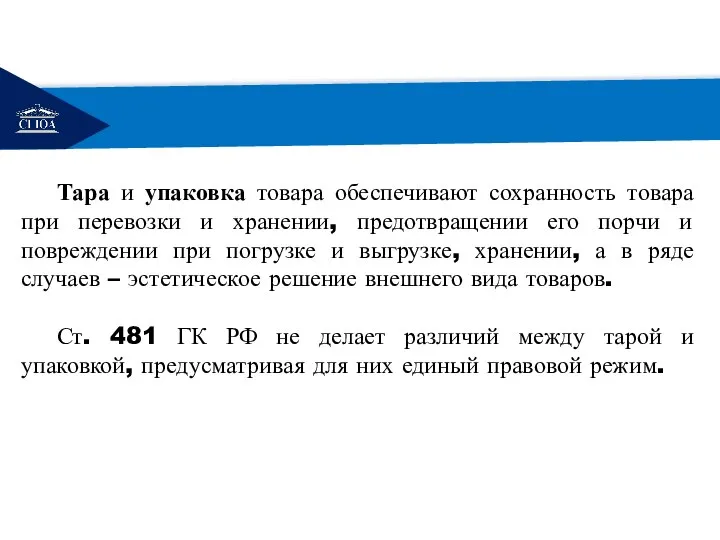 СГЮА

Тара и упаковка товара обеспечивают сохранность товара при перевозки и хранении, предотвращении его порчи и повреждении при погрузке и выгрузке, хранении, а в ряде случаев – эстетическое решение внешнего вида товаров.

Ст. 481 ГК РФ не делает различий между тарой и упаковкой, предусматривая для них единый правовой режим.